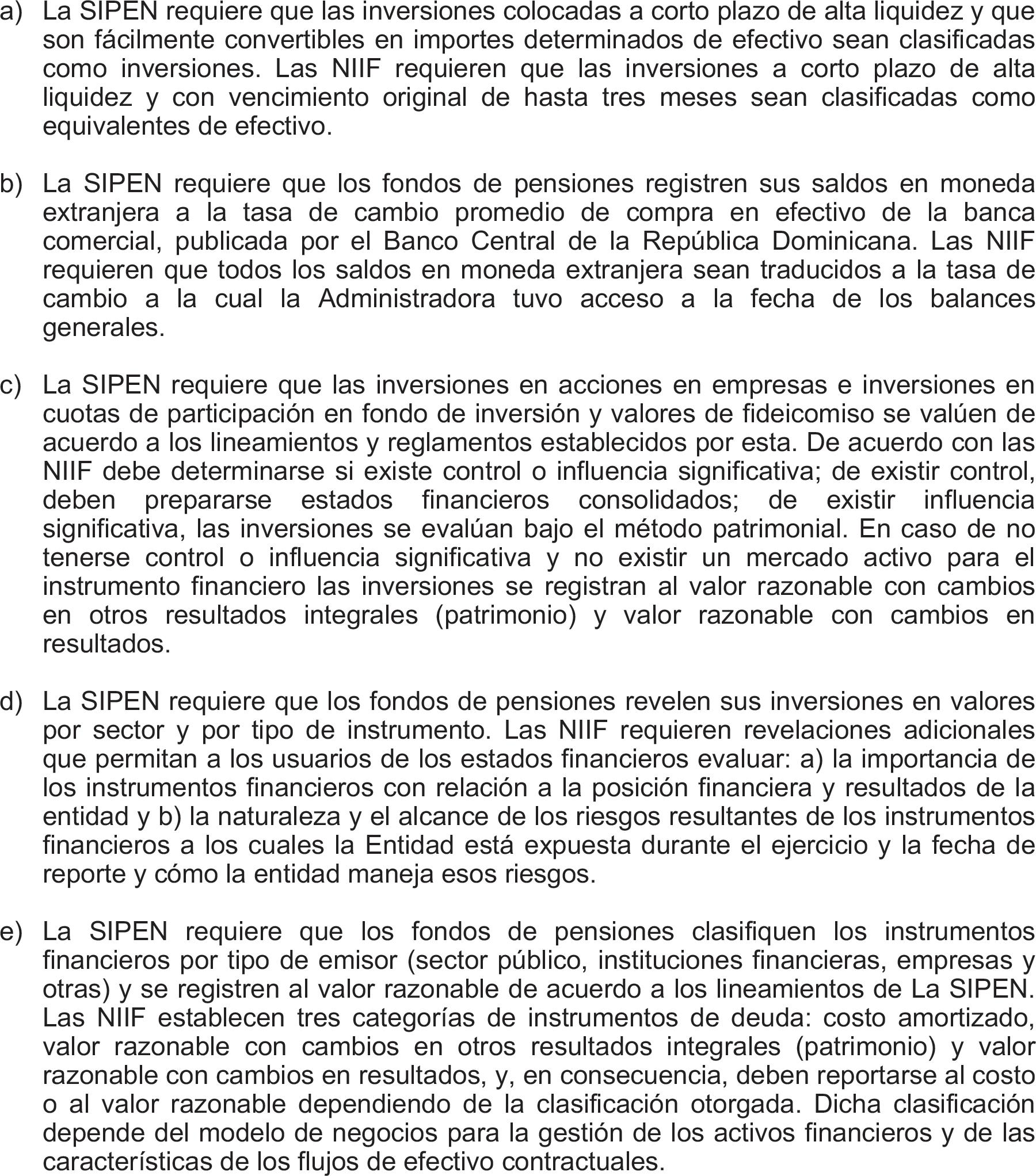 a) La SIPEN requiere que las inversiones colocadas a corto plazo de alta liquidez y que son fácilmente convertibles en importes determinados de efectivo sean clasificadas como inversiones. Las NIIF requieren que las inversiones a corto plazo de alta liquidez y con vencimiento original de hasta tres meses sean clasificadas como equivalentes de efectivo.

b) La SIPEN requiere que los fondos de pensiones registren sus saldos en moneda extranjera a la tasa de cambio promedio de compra en efectivo de la banca comercial, publicada por el Banco Central de la República Dominicana. Las NIIF requieren que todos los saldos en moneda extranjera sean traducidos a la tasa de cambio a la cual la Administradora tuvo acceso a la fecha de los balances generales.

c) La SIPEN requiere que las inversiones en acciones en empresas e inversiones en cuotas de participación en fondo de inversión y valores de fideicomiso se valúen de acuerdo a los lineamientos y reglamentos establecidos por esta. De acuerdo con las NIIF debe determinarse si existe control o influencia significativa; de existir control, deben prepararse estados financieros consolidados; de existir influencia significativa, las inversiones se evalúan bajo el método patrimonial. En caso de no tenerse control o influencia significativa y no existir un mercado activo para el instrumento financiero las inversiones se registran al valor razonable con cambios en otros resultados integrales (patrimonio) y valor razonable con cambios en resultados.

d) La SIPEN requiere que los fondos de pensiones revelen sus inversiones en valores por sector y por tipo de instrumento. Las NIIF requieren revelaciones adicionales que permitan a los usuarios de los estados financieros evaluar: a) la importancia de los instrumentos financieros con relación a la posición financiera y resultados de la entidad y b) la naturaleza y el alcance de los riesgos resultantes de los instrumentos financieros a los cuales la Entidad está expuesta durante el ejercicio y la fecha de reporte y cómo la entidad maneja esos riesgos.

e) La SIPEN requiere que los fondos de pensiones clasifiquen los instrumentos financieros por tipo de emisor (sector público, instituciones financieras, empresas y otras) y se registren al valor razonable de acuerdo a los lineamientos de La SIPEN. Las NIIF establecen tres categorías de instrumentos de deuda: costo amortizado, valor razonable con cambios en otros resultados integrales (patrimonio) y valor razonable con cambios en resultados, y, en consecuencia, deben reportarse al costo o al valor razonable dependiendo de la clasificación otorgada. Dicha clasificación depende del modelo de negocios para la gestión de los activos financieros y de las características de los flujos de efectivo contractuales.